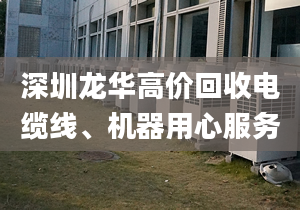 深圳龙华高价回收电缆线、机器用心服务